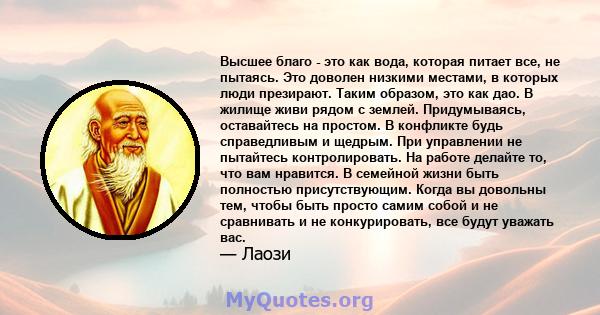 Высшее благо - это как вода, которая питает все, не пытаясь. Это доволен низкими местами, в которых люди презирают. Таким образом, это как дао. В жилище живи рядом с землей. Придумываясь, оставайтесь на простом. В конфликте будь справедливым и щедрым. При управлении не пытайтесь контролировать. На работе делайте то, что вам нравится. В семейной жизни быть полностью присутствующим. Когда вы довольны тем, чтобы быть просто самим собой и не сравнивать и не конкурировать, все будут уважать вас.
— Лаози

MyQuotes.org